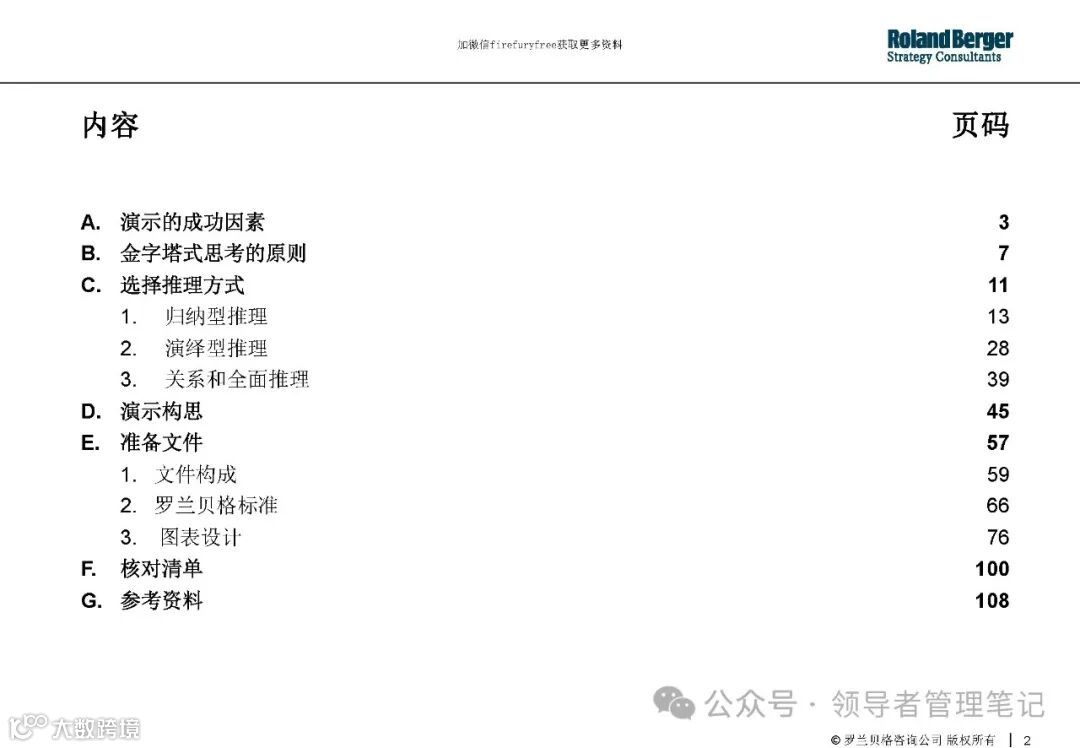 加微信firefuryfree获取更多资料

Roland Berger
Strategy Consultants

内容

页码

A. 演示的成功因素 3
B. 金字塔式思考的原则 7
C. 选择推理方式 11
1. 归纳型推理 13
2. 演绎型推理 28
3. 关系和全面推理 39
D. 演示构思 45
E. 准备文件 57
1. 文件构成 59
2. 罗兰贝格标准 66
3. 图表设计 76
F. 核对清单 100
G. 参考资料 108

© 罗兰贝格咨询公司 版权所有 | 2

公众号 · 领导者管理笔记

大数跨境